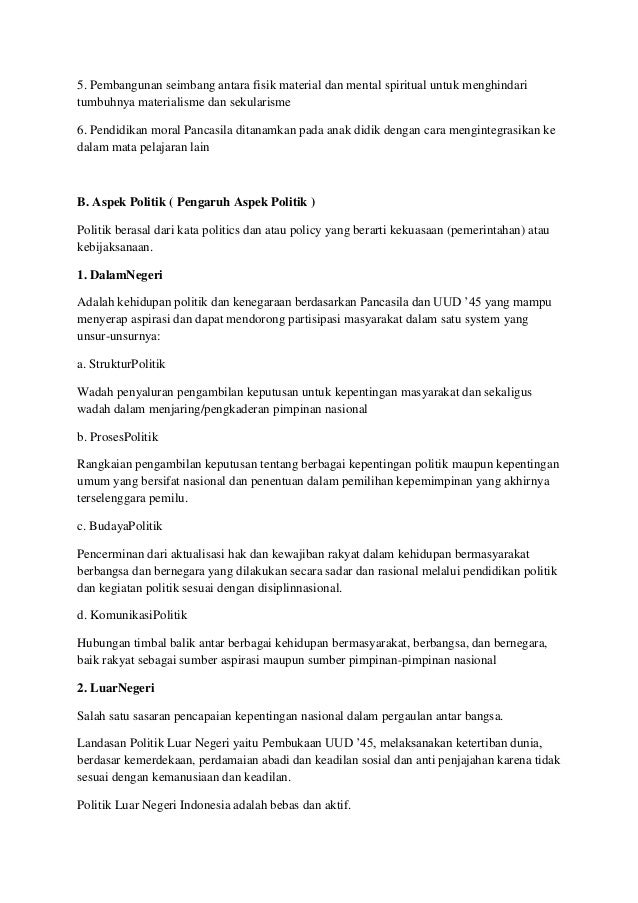 5. Pembangunan seimbang antara fisik material dan mental spiritual untuk menghindari tumbuhnya materialisme dan sekularisme

6. Pendidikan moral Pancasila ditanamkan pada anak didik dengan cara mengintegrasikan ke dalam mata pelajaran lain

B. Aspek Politik ( Pengaruh Aspek Politik )

Politik berasal dari kata politics dan atau policy yang berarti kekuasaan (pemerintahan) atau kebijaksanaan.

1. DalamNegeri

Adalah kehidupan politik dan kenegaraan berdasarkan Pancasila dan UUD '45 yang mampu menyerap aspirasi dan dapat mendorong partisipasi masyarakat dalam satu system yang unsur-unsurnya:

a. StrukturPolitik

Wadah penyaluran pengambilan keputusan untuk kepentingan masyarakat dan sekaligus wadah dalam menjaring/pengkaderan pimpinan nasional

b. ProsesPolitik

Rangkaian pengambilan keputusan tentang berbagai kepentingan politik maupun kepentingan umum yang bersifat nasional dan penentuan dalam pemilihan kepemimpinan yang akhirnya terselenggara pemilu.

c. BudayaPolitik

Pencerminan dari aktualisasi hak dan kewajiban rakyat dalam kehidupan bermasyarakat berbangsa dan bernegara yang dilakukan secara sadar dan rasional melalui pendidikan politik dan kegiatan politik sesuai dengan disiplinnasional.

d. KomunikasiPolitik

Hubungan timbal balik antar berbagai kehidupan bermasyarakat, berbangsa, dan bernegara, baik rakyat sebagai sumber aspirasi maupun sumber pimpinan-pimpinan nasional

2. LuarNegeri

Salah satu sasaran pencapaian kepentingan nasional dalam pergaulan antar bangsa.

Landasan Politik Luar Negeri yaitu Pembukaan UUD '45, melaksanakan ketertiban dunia, berdasar kemerdekaan, perdamaian abadi dan keadilan sosial dan anti penjajahan karena tidak sesuai dengan kemanusiaan dan keadilan.

Politik Luar Negeri Indonesia adalah bebas dan aktif.